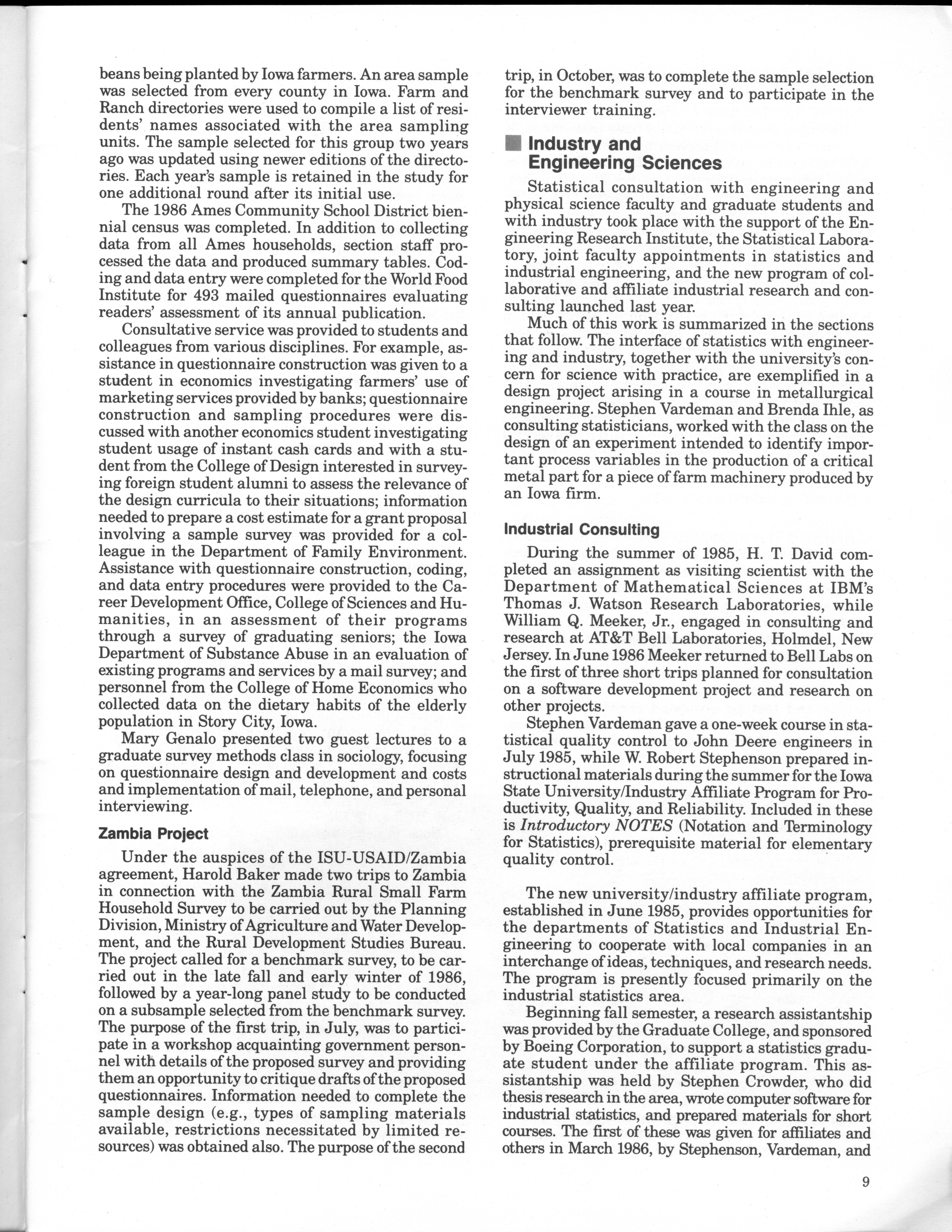 beans being planted by Iowa farmers. An area sample was selected from every county in Iowa. Farm and Ranch directories were used to compile a list of residents' names associated with the area sampling units. The sample selected for this group two years ago was updated using newer editions of the directories. Each year's sample is retained in the study for one additional round after its initial use.

The 1986 Ames Community School District biennial census was completed. In addition to collecting data from all Ames households, section staff processed the data and produced summary tables. Coding and data entry were completed for the World Food Institute for 493 mailed questionnaires evaluating readers' assessment of its annual publication.

Consultative service was provided to students and colleagues from various disciplines. For example, assistance in questionnaire construction was given to a student in economics investigating farmers' use of marketing services provided by banks; questionnaire construction and sampling procedures were discussed with another economics student investigating student usage of instant cash cards and with a student from the College of Design interested in surveying foreign student alumni to assess the relevance of the design curricula to their situations; information needed to prepare a cost estimate for a grant proposal involving a sample survey was provided for a colleague in the Department of Family Environment. Assistance with questionnaire construction, coding, and data entry procedures were provided to the Career Development Office, College of Sciences and Humanities, in an assessment of their programs through a survey of graduating seniors; the Iowa Department of Substance Abuse in an evaluation of existing programs and services by a mail survey; and personnel from the College of Home Economics who collected data on the dietary habits of the elderly population in Story City, Iowa.

Mary Genalo presented two guest lectures to a graduate survey methods class in sociology, focusing on questionnaire design and development and costs and implementation of mail, telephone, and personal interviewing.

Zambia Project

Under the auspices of the ISU-USAID/Zambia agreement, Harold Baker made two trips to Zambia in connection with the Zambia Rural Small Farm Household Survey to be carried out by the Planning Division, Ministry of Agriculture and Water Development, and the Rural Development Studies Bureau. The project called for a benchmark survey, to be carried out in the late fall and early winter of 1986, followed by a year-long panel study to be conducted on a subsample selected from the benchmark survey. The purpose of the first trip, in July, was to participate in a workshop acquainting government personnel with details of the proposed survey and providing them an opportunity to critique drafts of the proposed questionnaires. Information needed to complete the sample design (e.g., types of sampling materials available, restrictions necessitated by limited resources) was obtained also. The purpose of the second trip, in October, was to complete the sample selection for the benchmark survey and to participate in the interviewer training.

Industry and Engineering Sciences

Statistical consultation with engineering and physical science faculty and graduate students and with industry took place with the support of the Engineering Research Institute, the Statistical Laboratory, joint faculty appointments in statistics and industrial engineering, and the new program of collaborative and affiliate industrial research and consulting launched last year.

Much of this work is summarized in the sections that follow. The interface of statistics with engineering and industry, together with the university's concern for science with practice, are exemplified in a design project arising in a course in metallurgical engineering. Stephen Vardeman and Brenda Ihle, as consulting statisticians, worked with the class on the design of an experiment intended to identify important process variables in the production of a critical metal part for a piece of farm machinery produced by an Iowa firm.

Industrial Consulting

During the summer of 1985, H. T. David completed an assignment as visiting scientist with the Department of Mathematical Sciences at IBM's Thomas J. Watson Research Laboratories, while William Q. Meeker, Jr., engaged in consulting and research at AT&T Bell Laboratories, Holmdel, New Jersey. In June 1986 Meeker returned to Bell Labs on the first of three short trips planned for consultation on a software development project and research on other projects.

Stephen Vardeman gave a one-week course in statistical quality control to John Deere engineers in July 1985, while W. Robert Stephenson prepared instructional materials during the summer for the Iowa State University/Industry Affiliate Program for Productivity, Quality, and Reliability. Included in these is Introductory NOTES (Notation and Terminology for Statistics), prerequisite material for elementary quality control.

The new university/industry affiliate program, established in June 1985, provides opportunities for the departments of Statistics and Industrial Engineering to cooperate with local companies in an interchange of ideas, techniques, and research needs. The program is presently focused primarily on the industrial statistics area.

Beginning fall semester, a research assistantship was provided by the Graduate College, and sponsored by Boeing Corporation, to support a statistics graduate student under the affiliate program. This assistantship was held by Stephen Crowder, who did thesis research in the area, wrote computer software for industrial statistics, and prepared materials for short courses. The first of these was given for affiliates and others in March 1986, by Stephenson, Vardeman, and

9